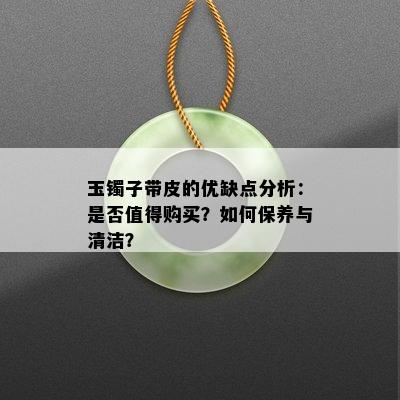 玉镯子带皮的优缺点分析：是否值得购买？如何保养与清洁？